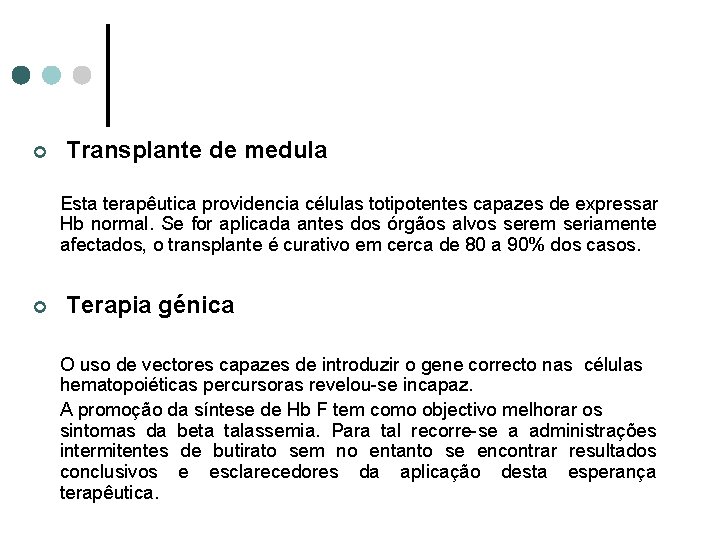 Transplante de medula

Esta terapêutica providencia células totipotentes capazes de expressar Hb normal. Se for aplicada antes dos órgãos alvos serem seriamente afectados, o transplante é curativo em cerca de 80 a 90% dos casos.

Terapia génica

O uso de vectores capazes de introduzir o gene correcto nas células hematopoiéticas percursoras revelou-se incapaz.

A promoção da síntese de Hb F tem como objectivo melhorar os sintomas da beta talassemia. Para tal recorre-se a administrações intermitentes de butirato sem no entanto se encontrar resultados conclusivos e esclarecedores da aplicação desta esperança terapêutica.